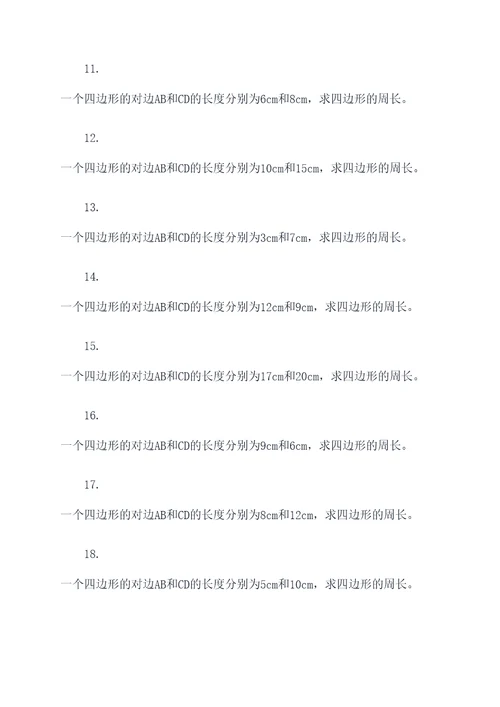 11.

一个四边形的对边AB和CD的长度分别为6cm和8cm，求四边形的周长。

12.

一个四边形的对边AB和CD的长度分别为10cm和15cm，求四边形的周长。

13.

一个四边形的对边AB和CD的长度分别为3cm和7cm，求四边形的周长。

14.

一个四边形的对边AB和CD的长度分别为12cm和9cm，求四边形的周长。

15.

一个四边形的对边AB和CD的长度分别为17cm和20cm，求四边形的周长。

16.

一个四边形的对边AB和CD的长度分别为9cm和6cm，求四边形的周长。

17.

一个四边形的对边AB和CD的长度分别为8cm和12cm，求四边形的周长。

18.

一个四边形的对边AB和CD的长度分别为5cm和10cm，求四边形的周长。